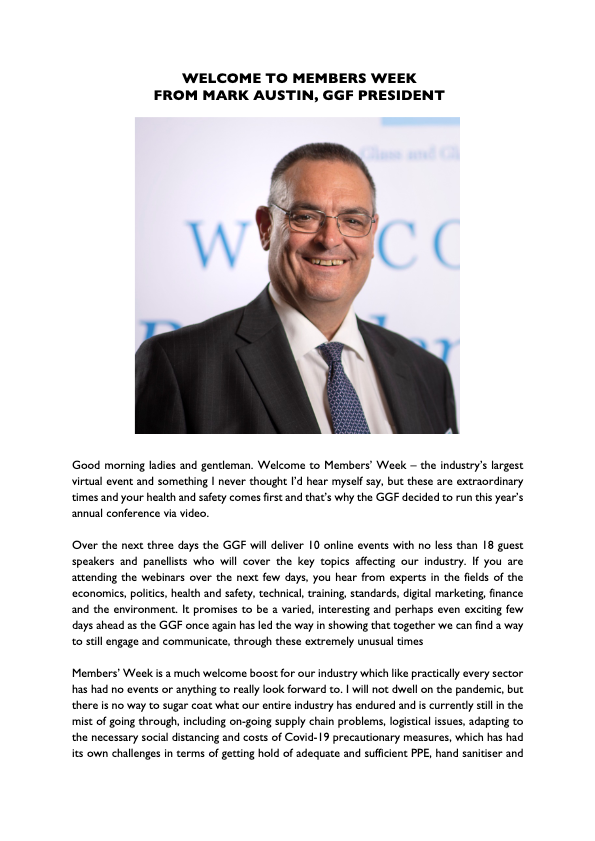 WELCOME TO MEMBERS WEEK
FROM MARK AUSTIN, GGF PRESIDENT

Good morning ladies and gentleman. Welcome to Members' Week – the industry's largest virtual event and something I never thought I'd hear myself say, but these are extraordinary times and your health and safety comes first and that's why the GGF decided to run this year's annual conference via video.

Over the next three days the GGF will deliver 10 online events with no less than 18 guest speakers and panellists who will cover the key topics affecting our industry. If you are attending the webinars over the next few days, you hear from experts in the fields of the economics, politics, health and safety, technical, training, standards, digital marketing, finance and the environment. It promises to be a varied, interesting and perhaps even exciting few days ahead as the GGF once again has led the way in showing that together we can find a way to still engage and communicate, through these extremely unusual times

Members' Week is a much welcome boost for our industry which like practically every sector has had no events or anything to really look forward to. I will not dwell on the pandemic, but there is no way to sugar coat what our entire industry has endured and is currently still in the mist of going through, including on-going supply chain problems, logistical issues, adapting to the necessary social distancing and costs of Covid-19 precautionary measures, which has had its own challenges in terms of getting hold of adequate and sufficient PPE, hand sanitiser and